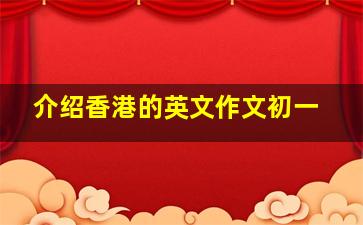 介绍香港的英文作文初一